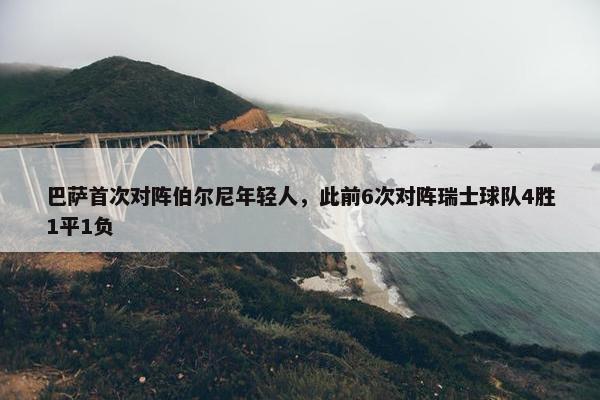 巴萨首次对阵伯尔尼年轻人，此前6次对阵瑞士球队4胜1平1负